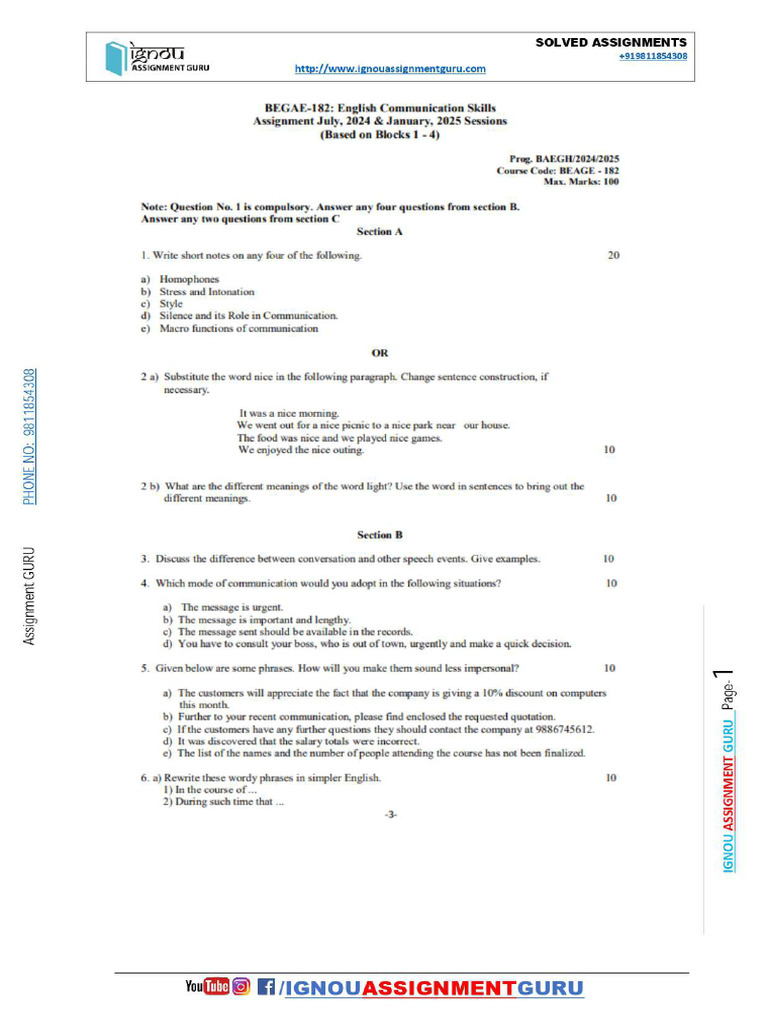 ignou ASSIGNMENT GURU

SOLVED ASSIGNMENTS
+919811854308

http://www.ignouassignmentguru.com

BEGAE-182: English Communication Skills
Assignment July, 2024 & January, 2025 Sessions
(Based on Blocks 1 - 4)

Prog. BAEGH/2024/2025
Course Code: BEAGE - 182
Max. Marks: 100

Note: Question No. 1 is compulsory. Answer any four questions from section B. Answer any two questions from section C

Section A

1. Write short notes on any four of the following. 20

a) Homophones
b) Stress and Intonation
c) Style
d) Silence and its Role in Communication.
e) Macro functions of communication

OR

2 a) Substitute the word nice in the following paragraph. Change sentence construction, if necessary.

It was a nice morning.
We went out for a nice picnic to a nice park near our house.
The food was nice and we played nice games.
We enjoyed the nice outing. 10

2 b) What are the different meanings of the word light? Use the word in sentences to bring out the different meanings. 10

Section B

3. Discuss the difference between conversation and other speech events. Give examples. 10

4. Which mode of communication would you adopt in the following situations? 10

a) The message is urgent.
b) The message is important and lengthy.
c) The message sent should be available in the records.
d) You have to consult your boss, who is out of town, urgently and make a quick decision.

5. Given below are some phrases. How will you make them sound less impersonal? 10

a) The customers will appreciate the fact that the company is giving a 10% discount on computers this month.
b) Further to your recent communication, please find enclosed the requested quotation.
c) If the customers have any further questions they should contact the company at 9886745612.
d) It was discovered that the salary totals were incorrect.
e) The list of the names and the number of people attending the course has not been finalized.

6. a) Rewrite these wordy phrases in simpler English. 10
1) In the course of ...
2) During such time that ...

-3-

PHONE NO: 9811854308

Assignment GURU

IGNOU ASSIGNMENT GURU Page- 1

YouTube /IGNOUASSIGNMENTGURU